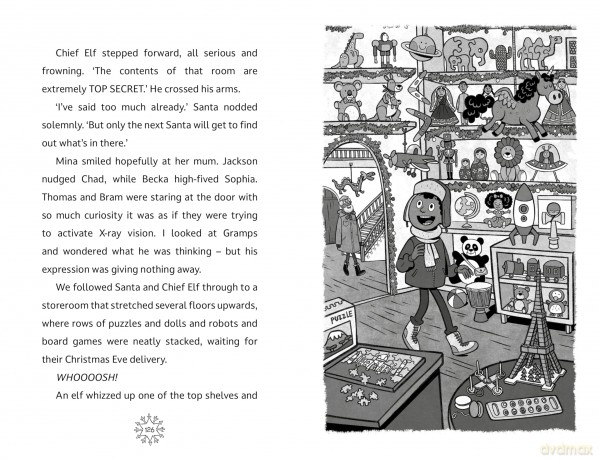 Chief Elf stepped forward, all serious and frowning. 'The contents of that room are extremely TOP SECRET.' He crossed his arms.

'I've said too much already.' Santa nodded solemnly. 'But only the next Santa will get to find out what's in there.'

Mina smiled hopefully at her mum. Jackson nudged Chad, while Becka high-fived Sophia. Thomas and Bram were staring at the door with so much curiosity it was as if they were trying to activate X-ray vision. I looked at Gramps and wondered what he was thinking – but his expression was giving nothing away.

We followed Santa and Chief Elf through to a storeroom that stretched several floors upwards, where rows of puzzles and dolls and robots and board games were neatly stacked, waiting for their Christmas Eve delivery.

WHOOOOSH!

An elf whizzed up one of the top shelves and

126

PUZZLE

dvdmax